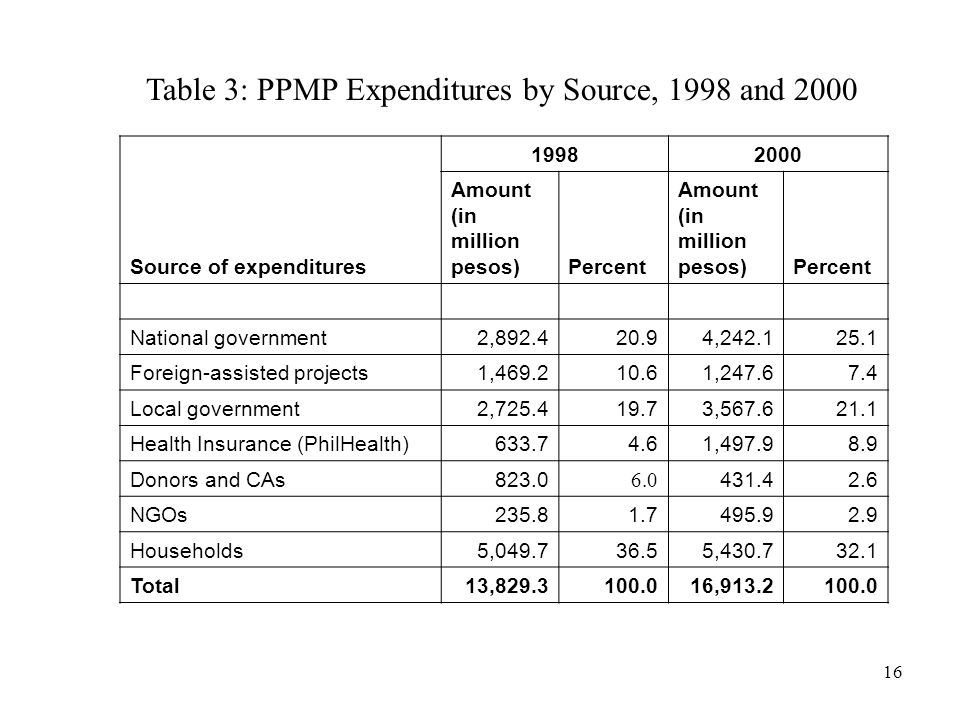 Table 3: PPMP Expenditures by Source, 1998 and 2000

| Source of expenditures | 1998 Amount (in million pesos) | 1998 Percent | 2000 Amount (in million pesos) | 2000 Percent |
|---|---|---|---|---|
| | | | | |
| National government | 2,892.4 | 20.9 | 4,242.1 | 25.1 |
| Foreign-assisted projects | 1,469.2 | 10.6 | 1,247.6 | 7.4 |
| Local government | 2,725.4 | 19.7 | 3,567.6 | 21.1 |
| Health Insurance (PhilHealth) | 633.7 | 4.6 | 1,497.9 | 8.9 |
| Donors and CAs | 823.0 | 6.0 | 431.4 | 2.6 |
| NGOs | 235.8 | 1.7 | 495.9 | 2.9 |
| Households | 5,049.7 | 36.5 | 5,430.7 | 32.1 |
| Total | 13,829.3 | 100.0 | 16,913.2 | 100.0 |

16